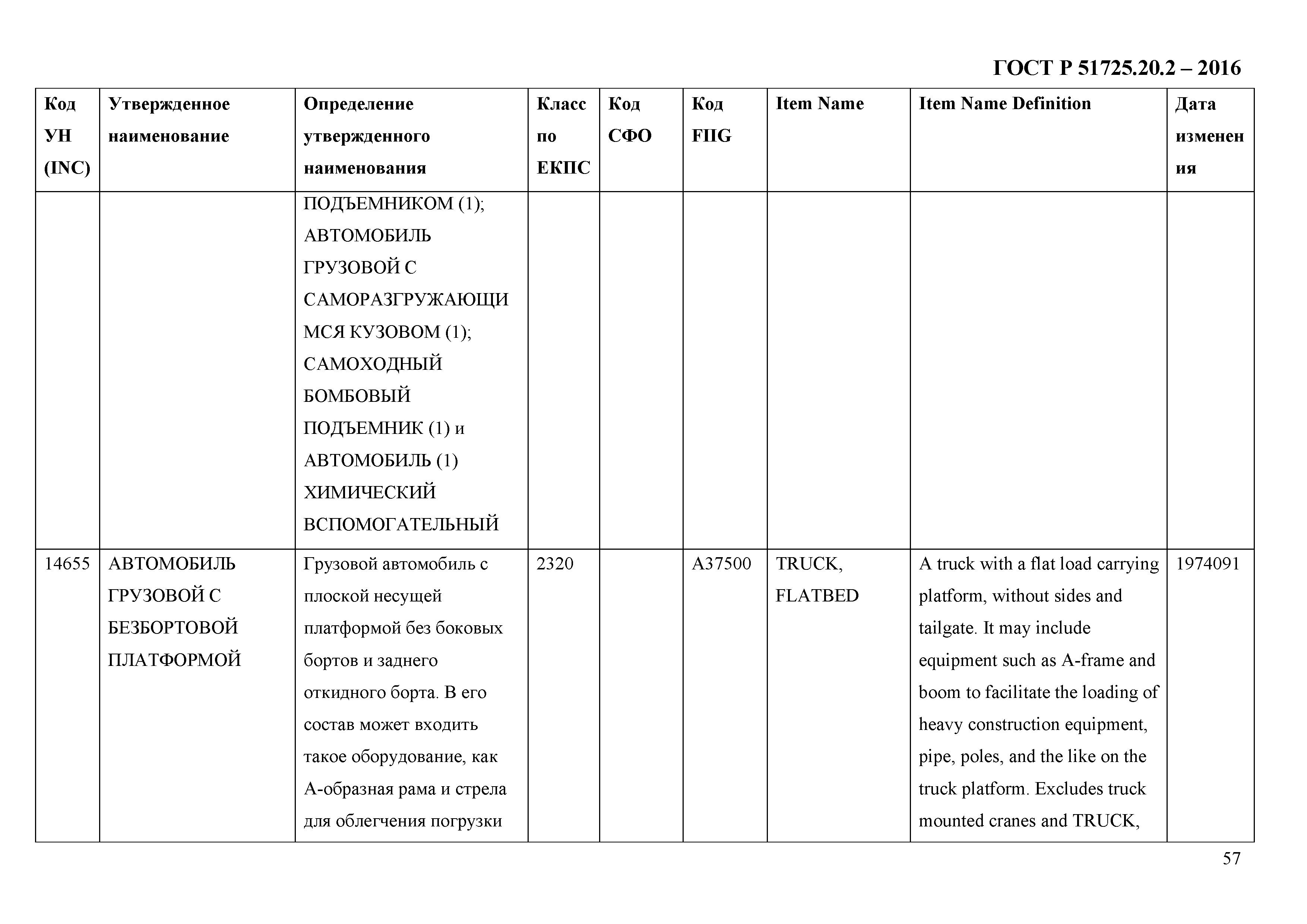 ГОСТ Р 51725.20.2 – 2016

| Код УН (INC) | Утвержденное наименование | Определение утвержденного наименования | Класс по ЕКПС | Код СФО | Код FIIG | Item Name | Item Name Definition | Дата изменения |
|---|---|---|---|---|---|---|---|---|
| | | ПОДЪЕМНИКОМ (1); АВТОМОБИЛЬ ГРУЗОВОЙ С САМОРАЗГРУЖАЮЩИМСЯ КУЗОВОМ (1); САМОХОДНЫЙ БОМБОВЫЙ ПОДЪЕМНИК (1) и АВТОМОБИЛЬ (1) ХИМИЧЕСКИЙ ВСПОМОГАТЕЛЬНЫЙ | | | | | | |
| 14655 | АВТОМОБИЛЬ ГРУЗОВОЙ С БЕЗБОРТОВОЙ ПЛАТФОРМОЙ | Грузовой автомобиль с плоской несущей платформой без боковых бортов и заднего откидного борта. В его состав может входить такое оборудование, как А-образная рама и стрела для облегчения погрузки | 2320 | | A37500 | TRUCK, FLATBED | A truck with a flat load carrying platform, without sides and tailgate. It may include equipment such as A-frame and boom to facilitate the loading of heavy construction equipment, pipe, poles, and the like on the truck platform. Excludes truck mounted cranes and TRUCK, | 1974091 |

57